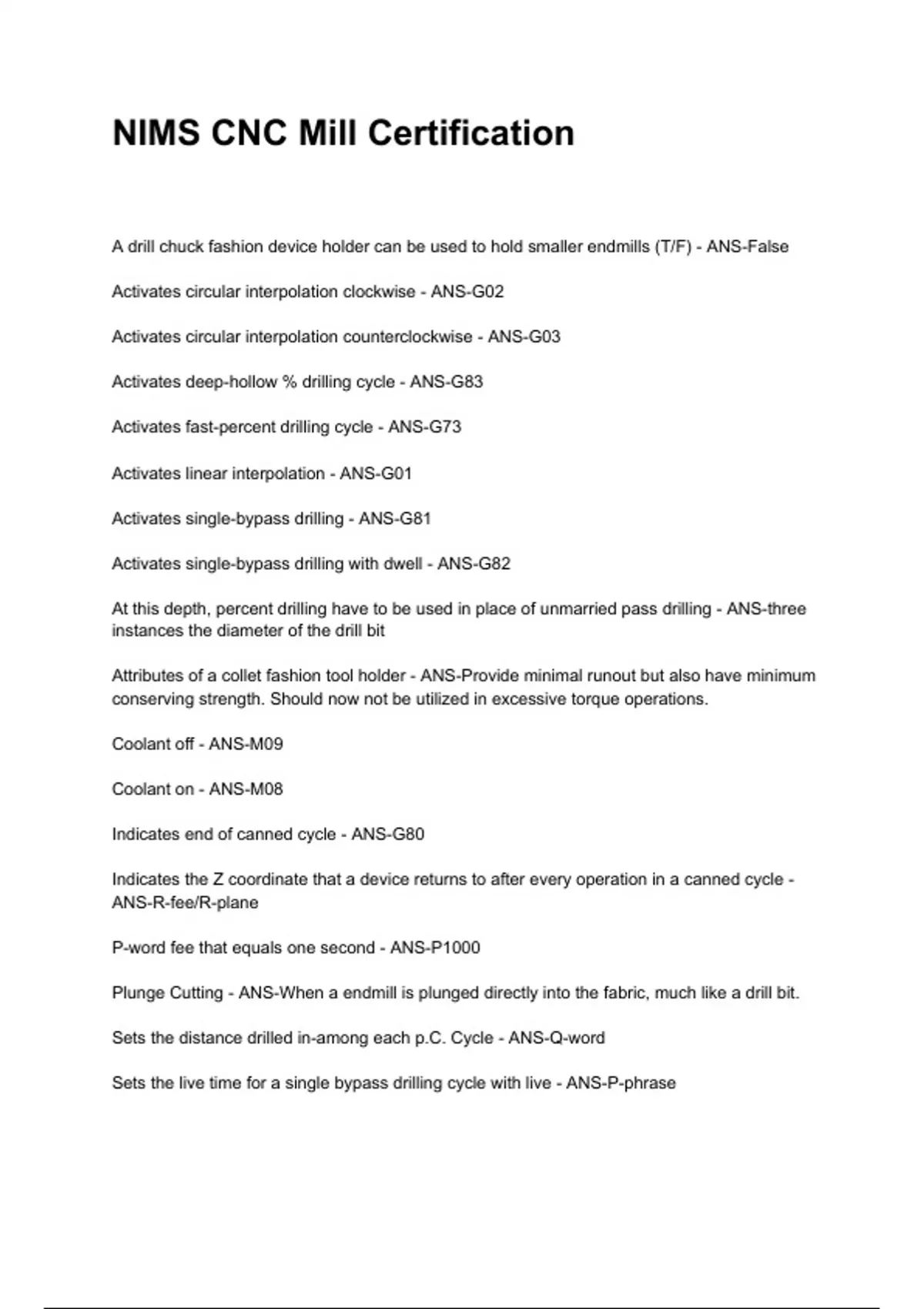 NIMS CNC Mill Certification

A drill chuck fashion device holder can be used to hold smaller endmills (T/F) - ANS-False

Activates circular interpolation clockwise - ANS-G02

Activates circular interpolation counterclockwise - ANS-G03

Activates deep-hollow % drilling cycle - ANS-G83

Activates fast-percent drilling cycle - ANS-G73

Activates linear interpolation - ANS-G01

Activates single-bypass drilling - ANS-G81

Activates single-bypass drilling with dwell - ANS-G82

At this depth, percent drilling have to be used in place of unmarried pass drilling - ANS-three instances the diameter of the drill bit

Attributes of a collet fashion tool holder - ANS-Provide minimal runout but also have minimum conserving strength. Should now not be utilized in excessive torque operations.

Coolant off - ANS-M09

Coolant on - ANS-M08

Indicates end of canned cycle - ANS-G80

Indicates the Z coordinate that a device returns to after every operation in a canned cycle - ANS-R-fee/R-plane

P-word fee that equals one second - ANS-P1000

Plunge Cutting - ANS-When a endmill is plunged directly into the fabric, much like a drill bit.

Sets the distance drilled in-among each p.C. Cycle - ANS-Q-word

Sets the live time for a single bypass drilling cycle with live - ANS-P-phrase